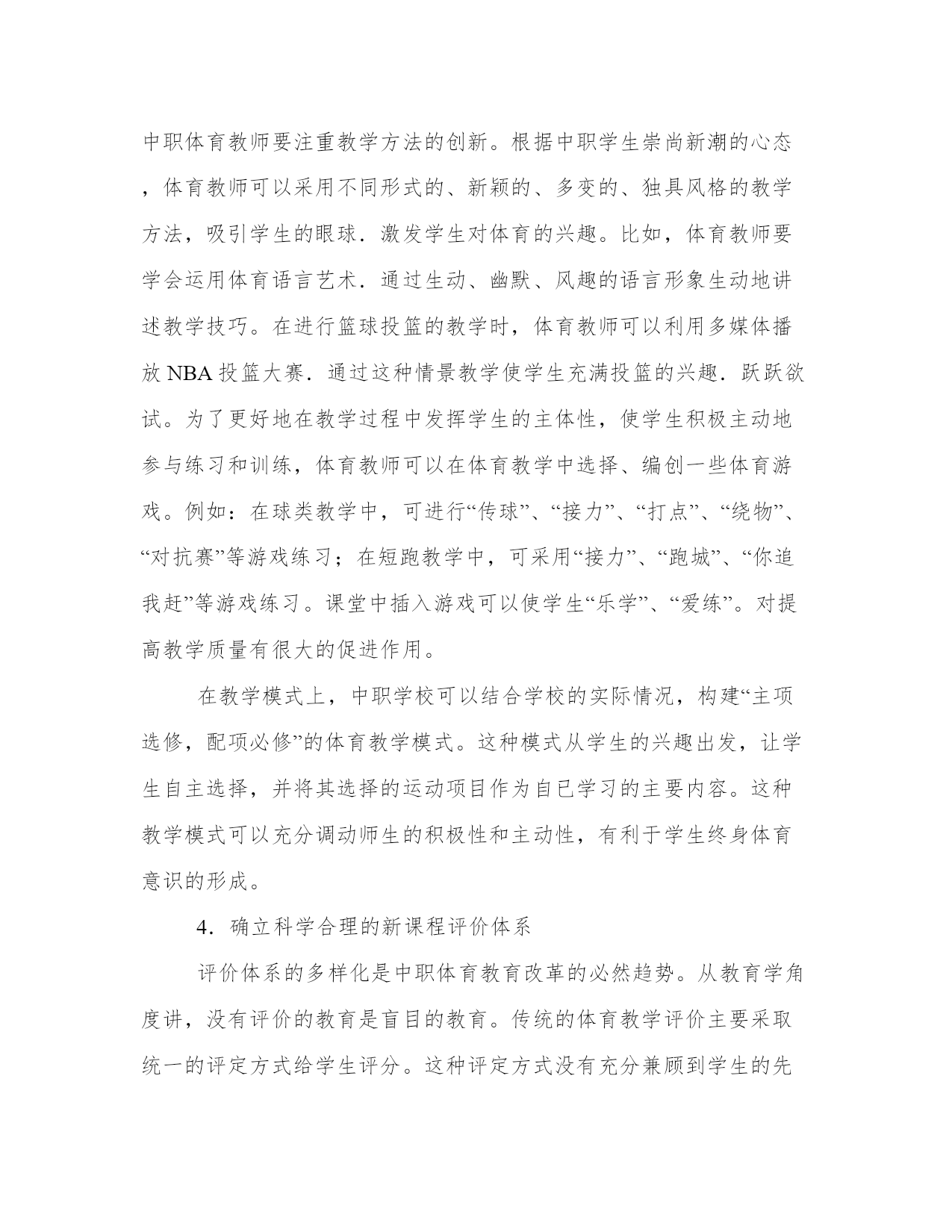 中职体育教师要注重教学方法的创新。根据中职学生崇尚新潮的心态，体育教师可以采用不同形式的、新颖的、多变的、独具风格的教学方法，吸引学生的眼球．激发学生对体育的兴趣。比如，体育教师要学会运用体育语言艺术．通过生动、幽默、风趣的语言形象生动地讲述教学技巧。在进行篮球投篮的教学时，体育教师可以利用多媒体播放 NBA 投篮大赛．通过这种情景教学使学生充满投篮的兴趣．跃跃欲试。为了更好地在教学过程中发挥学生的主体性，使学生积极主动地参与练习和训练，体育教师可以在体育教学中选择、编创一些体育游戏。例如：在球类教学中，可进行“传球”、“接力”、“打点”、“绕物”、“对抗赛”等游戏练习；在短跑教学中，可采用“接力”、“跑城”、“你追我赶”等游戏练习。课堂中插入游戏可以使学生“乐学”、“爱练”。对提高教学质量有很大的促进作用。

在教学模式上，中职学校可以结合学校的实际情况，构建“主项选修，配项必修”的体育教学模式。这种模式从学生的兴趣出发，让学生自主选择，并将其选择的运动项目作为自已学习的主要内容。这种教学模式可以充分调动师生的积极性和主动性，有利于学生终身体育意识的形成。

4．确立科学合理的新课程评价体系

评价体系的多样化是中职体育教育改革的必然趋势。从教育学角度讲，没有评价的教育是盲目的教育。传统的体育教学评价主要采取统一的评定方式给学生评分。这种评定方式没有充分兼顾到学生的先